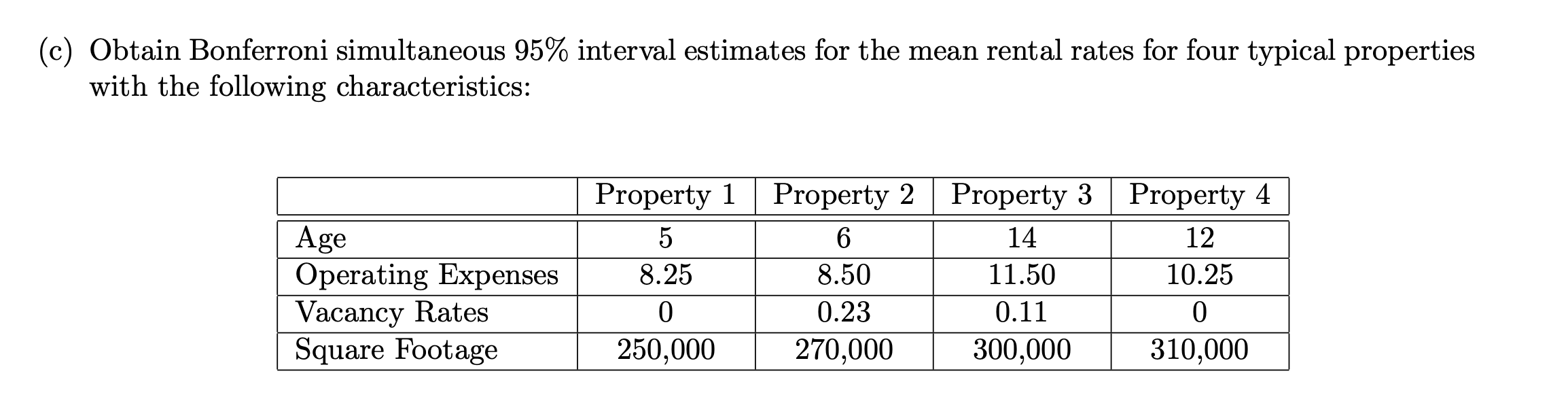 (c) Obtain Bonferroni simultaneous 95% interval estimates for the mean rental rates for four typical properties with the following characteristics:

| | Property 1 | Property 2 | Property 3 | Property 4 |
|---|---|---|---|---|
| Age | 5 | 6 | 14 | 12 |
| Operating Expenses | 8.25 | 8.50 | 11.50 | 10.25 |
| Vacancy Rates | 0 | 0.23 | 0.11 | 0 |
| Square Footage | 250,000 | 270,000 | 300,000 | 310,000 |